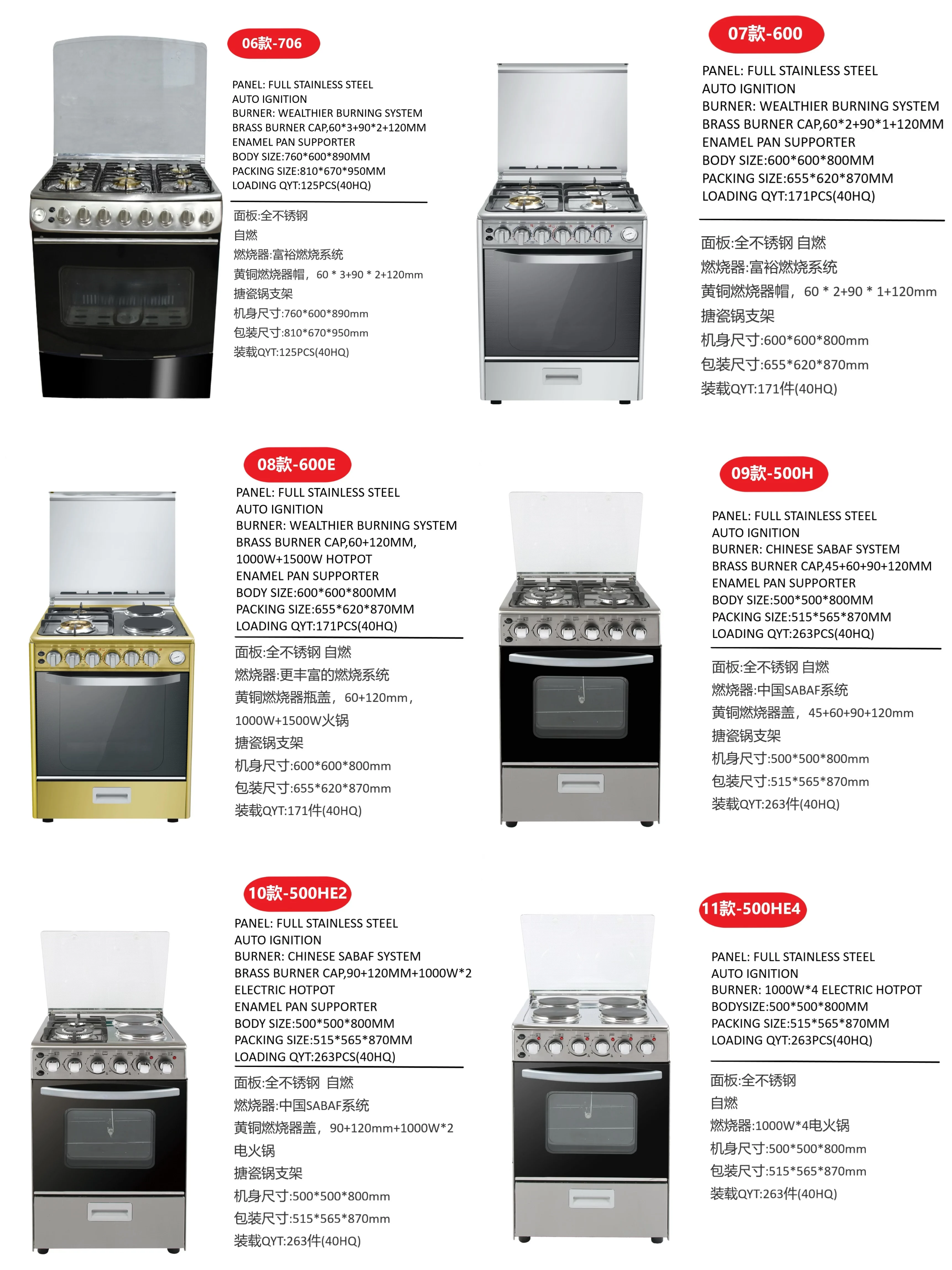 06款-706

PANEL: FULL STAINLESS STEEL
AUTO IGNITION
BURNER: WEALTHIER BURNING SYSTEM
BRASS BURNER CAP,60*3+90*2+120MM
ENAMEL PAN SUPPORTER
BODY SIZE:760*600*890MM
PACKING SIZE:810*670*950MM
LOADING QYT:125PCS(40HQ)

面板:全不锈钢
自燃
燃烧器:富裕燃烧系统
黄铜燃烧器帽，60 * 3+90 * 2+120mm
搪瓷锅支架
机身尺寸:760*600*890mm
包装尺寸:810*670*950mm
装载QYT:125PCS(40HQ)

07款-600

PANEL: FULL STAINLESS STEEL
AUTO IGNITION
BURNER: WEALTHIER BURNING SYSTEM
BRASS BURNER CAP,60*2+90*1+120MM
ENAMEL PAN SUPPORTER
BODY SIZE:600*600*800MM
PACKING SIZE:655*620*870MM
LOADING QYT:171PCS(40HQ)

面板:全不锈钢 自燃
燃烧器:富裕燃烧系统
黄铜燃烧器帽，60 * 2+90 * 1+120mm
搪瓷锅支架
机身尺寸:600*600*800mm
包装尺寸:655*620*870mm
装载QYT:171件(40HQ)

08款-600E

PANEL: FULL STAINLESS STEEL
AUTO IGNITION
BURNER: WEALTHIER BURNING SYSTEM
BRASS BURNER CAP,60+120MM,
1000W+1500W HOTPOT
ENAMEL PAN SUPPORTER
BODY SIZE:600*600*800MM
PACKING SIZE:655*620*870MM
LOADING QYT:171PCS(40HQ)

面板:全不锈钢 自燃
燃烧器:更丰富的燃烧系统
黄铜燃烧器瓶盖，60+120mm，
1000W+1500W火锅
搪瓷锅支架
机身尺寸:600*600*800mm
包装尺寸:655*620*870mm
装载QYT:171件(40HQ)

09款-500H

PANEL: FULL STAINLESS STEEL
AUTO IGNITION
BURNER: CHINESE SABAF SYSTEM
BRASS BURNER CAP,45+60+90+120MM
ENAMEL PAN SUPPORTER
BODY SIZE:500*500*800MM
PACKING SIZE:515*565*870MM
LOADING QYT:263PCS(40HQ)

面板:全不锈钢 自燃
燃烧器:中国SABAF系统
黄铜燃烧器盖，45+60+90+120mm
搪瓷锅支架
机身尺寸:500*500*800mm
包装尺寸:515*565*870mm
装载QYT:263件(40HQ)

10款-500HE2

PANEL: FULL STAINLESS STEEL
AUTO IGNITION
BURNER: CHINESE SABAF SYSTEM
BRASS BURNER CAP,90+120MM+1000W*2
ELECTRIC HOTPOT
ENAMEL PAN SUPPORTER
BODY SIZE:500*500*800MM
PACKING SIZE:515*565*870MM
LOADING QYT:263PCS(40HQ)

面板:全不锈钢 自燃
燃烧器:中国SABAF系统
黄铜燃烧器盖，90+120mm+1000W*2
电火锅
搪瓷锅支架
机身尺寸:500*500*800mm
包装尺寸:515*565*870mm
装载QYT:263件(40HQ)

11款-500HE4

PANEL: FULL STAINLESS STEEL
AUTO IGNITION
BURNER: 1000W*4 ELECTRIC HOTPOT
BODYSIZE:500*500*800MM
PACKING SIZE:515*565*870MM
LOADING QYT:263PCS(40HQ)

面板:全不锈钢
自燃
燃烧器:1000W*4电火锅
机身尺寸:500*500*800mm
包装尺寸:515*565*870mm
装载QYT:263件(40HQ)